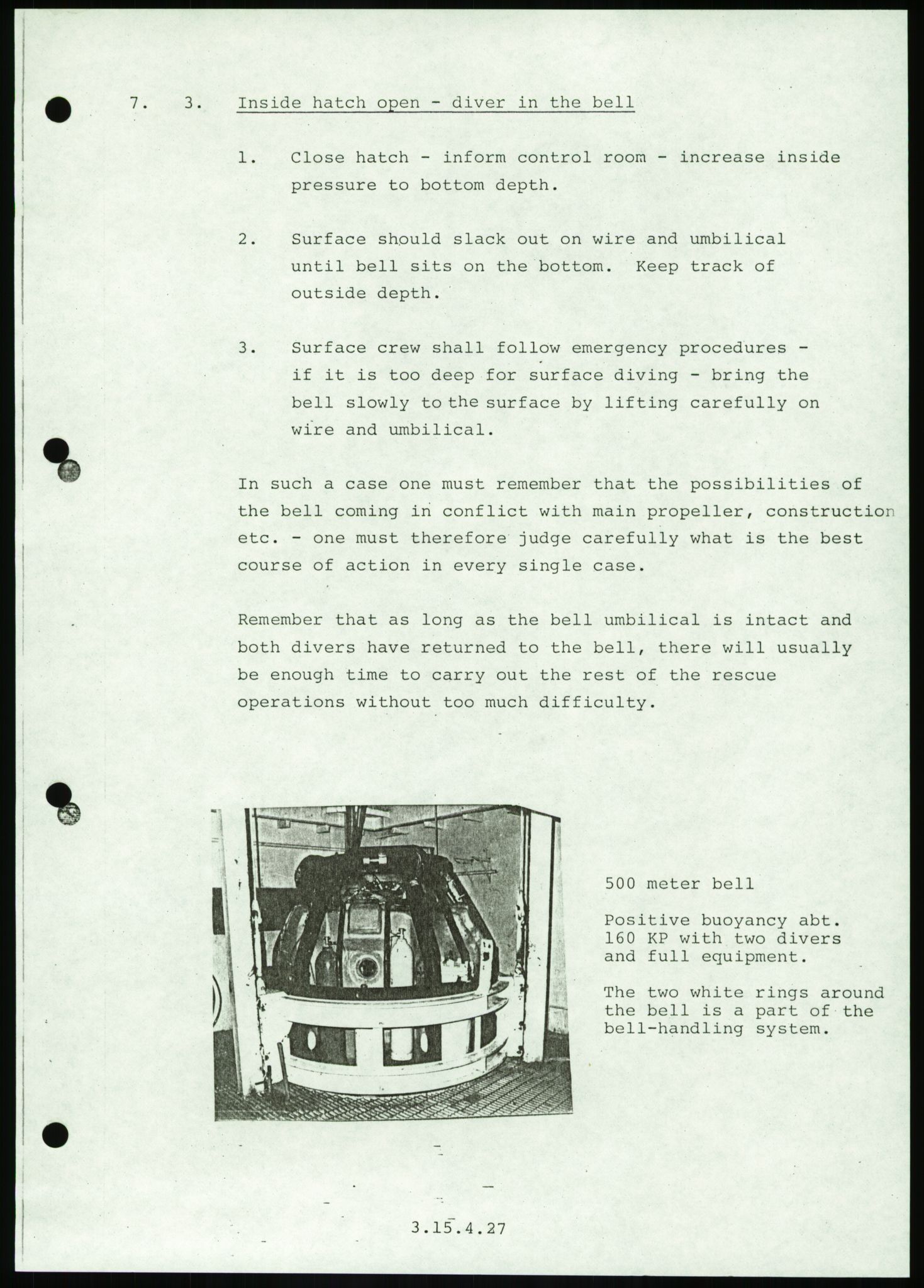 7. 3. Inside hatch open - diver in the bell

1. Close hatch - inform control room - increase inside pressure to bottom depth.

2. Surface should slack out on wire and umbilical until bell sits on the bottom. Keep track of outside depth.

3. Surface crew shall follow emergency procedures - if it is too deep for surface diving - bring the bell slowly to the surface by lifting carefully on wire and umbilical.

In such a case one must remember that the possibilities of the bell coming in conflict with main propeller, construction etc. - one must therefore judge carefully what is the best course of action in every single case.

Remember that as long as the bell umbilical is intact and both divers have returned to the bell, there will usually be enough time to carry out the rest of the rescue operations without too much difficulty.

500 meter bell

Positive buoyancy abt. 160 KP with two divers and full equipment.

The two white rings around the bell is a part of the bell-handling system.

3.15.4.27